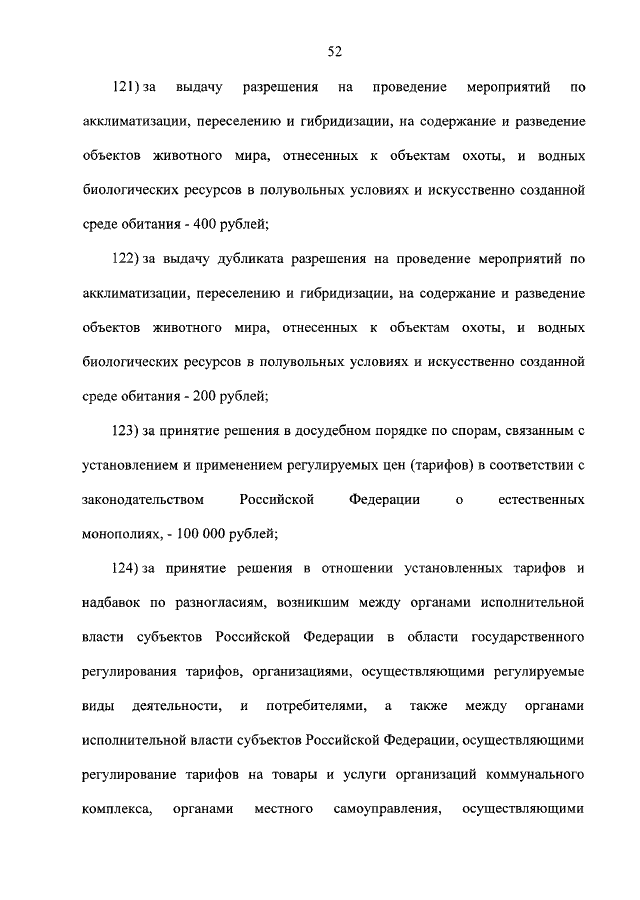 52

121) за выдачу разрешения на проведение мероприятий по акклиматизации, переселению и гибридизации, на содержание и разведение объектов животного мира, отнесенных к объектам охоты, и водных биологических ресурсов в полувольных условиях и искусственно созданной среде обитания - 400 рублей;

122) за выдачу дубликата разрешения на проведение мероприятий по акклиматизации, переселению и гибридизации, на содержание и разведение объектов животного мира, отнесенных к объектам охоты, и водных биологических ресурсов в полувольных условиях и искусственно созданной среде обитания - 200 рублей;

123) за принятие решения в досудебном порядке по спорам, связанным с установлением и применением регулируемых цен (тарифов) в соответствии с законодательством Российской Федерации о естественных монополиях, - 100 000 рублей;

124) за принятие решения в отношении установленных тарифов и надбавок по разногласиям, возникшим между органами исполнительной власти субъектов Российской Федерации в области государственного регулирования тарифов, организациями, осуществляющими регулируемые виды деятельности, и потребителями, а также между органами исполнительной власти субъектов Российской Федерации, осуществляющими регулирование тарифов на товары и услуги организаций коммунального комплекса, органами местного самоуправления, осуществляющими